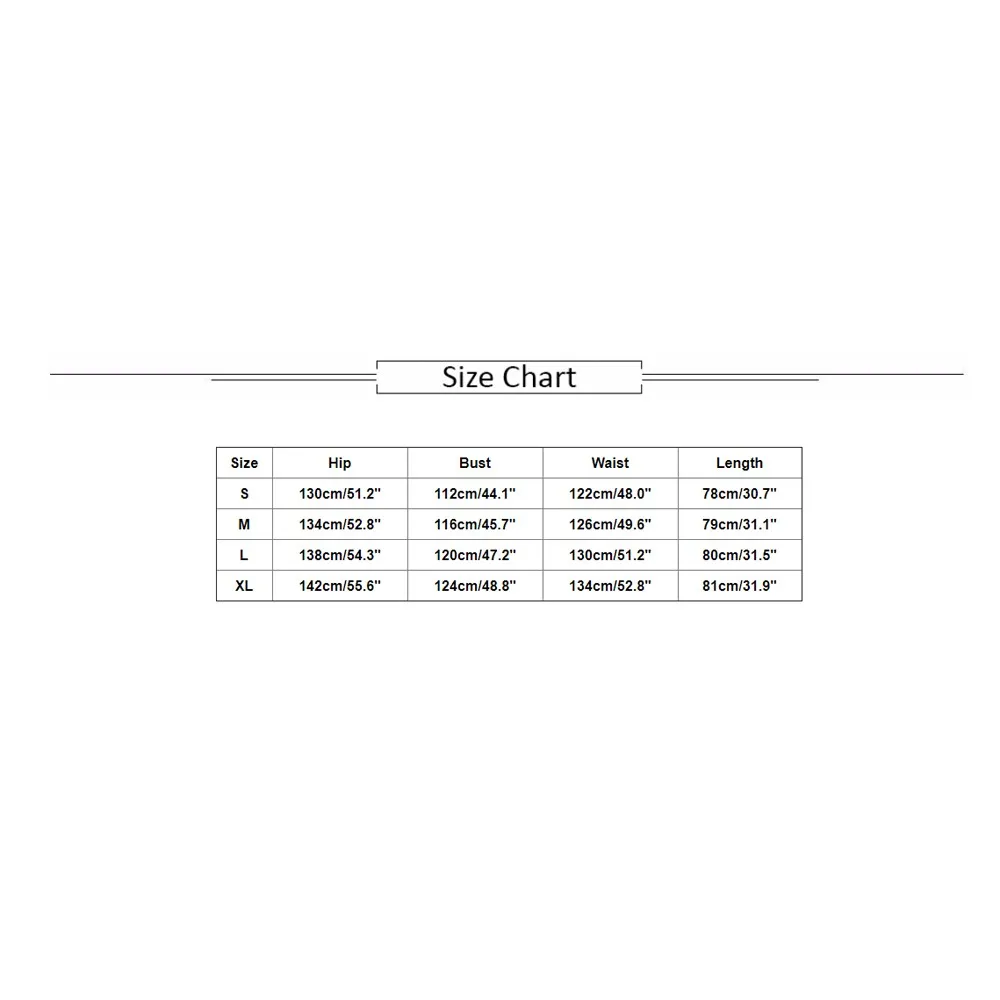 Size Chart

| Size | Hip | Bust | Waist | Length |
|---|---|---|---|---|
| S | 130cm/51.2'' | 112cm/44.1'' | 122cm/48.0'' | 78cm/30.7'' |
| M | 134cm/52.8'' | 116cm/45.7'' | 126cm/49.6'' | 79cm/31.1'' |
| L | 138cm/54.3'' | 120cm/47.2'' | 130cm/51.2'' | 80cm/31.5'' |
| XL | 142cm/55.6'' | 124cm/48.8'' | 134cm/52.8'' | 81cm/31.9'' |